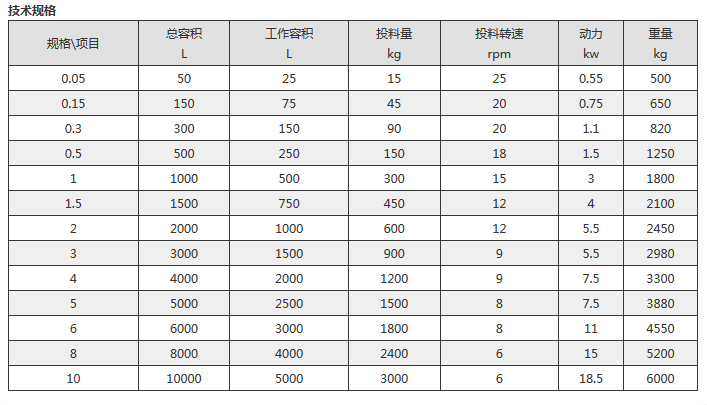 技术规格

| 规格\项目 | 总容积 L | 工作容积 L | 投料量 kg | 投料转速 rpm | 动力 kw | 重量 kg |
|---|---|---|---|---|---|---|
| 0.05 | 50 | 25 | 15 | 25 | 0.55 | 500 |
| 0.15 | 150 | 75 | 45 | 20 | 0.75 | 650 |
| 0.3 | 300 | 150 | 90 | 20 | 1.1 | 820 |
| 0.5 | 500 | 250 | 150 | 18 | 1.5 | 1250 |
| 1 | 1000 | 500 | 300 | 15 | 3 | 1800 |
| 1.5 | 1500 | 750 | 450 | 12 | 4 | 2100 |
| 2 | 2000 | 1000 | 600 | 12 | 5.5 | 2450 |
| 3 | 3000 | 1500 | 900 | 9 | 5.5 | 2980 |
| 4 | 4000 | 2000 | 1200 | 9 | 7.5 | 3300 |
| 5 | 5000 | 2500 | 1500 | 8 | 7.5 | 3880 |
| 6 | 6000 | 3000 | 1800 | 8 | 11 | 4550 |
| 8 | 8000 | 4000 | 2400 | 6 | 15 | 5200 |
| 10 | 10000 | 5000 | 3000 | 6 | 18.5 | 6000 |